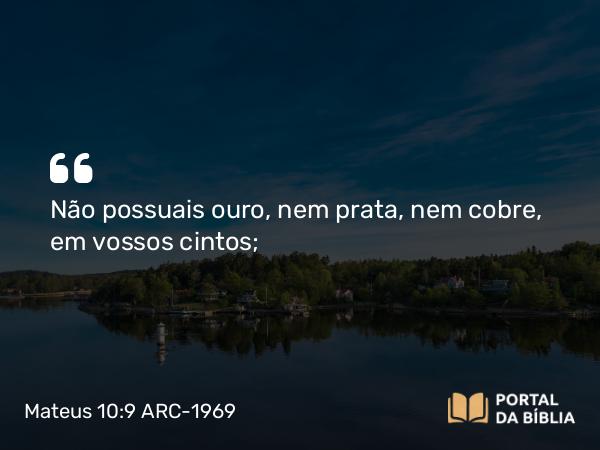 “
Não possuais ouro, nem prata, nem cobre, em vossos cintos;

Mateus 10:9 ARC-1969

PORTAL DA BÍBLIA